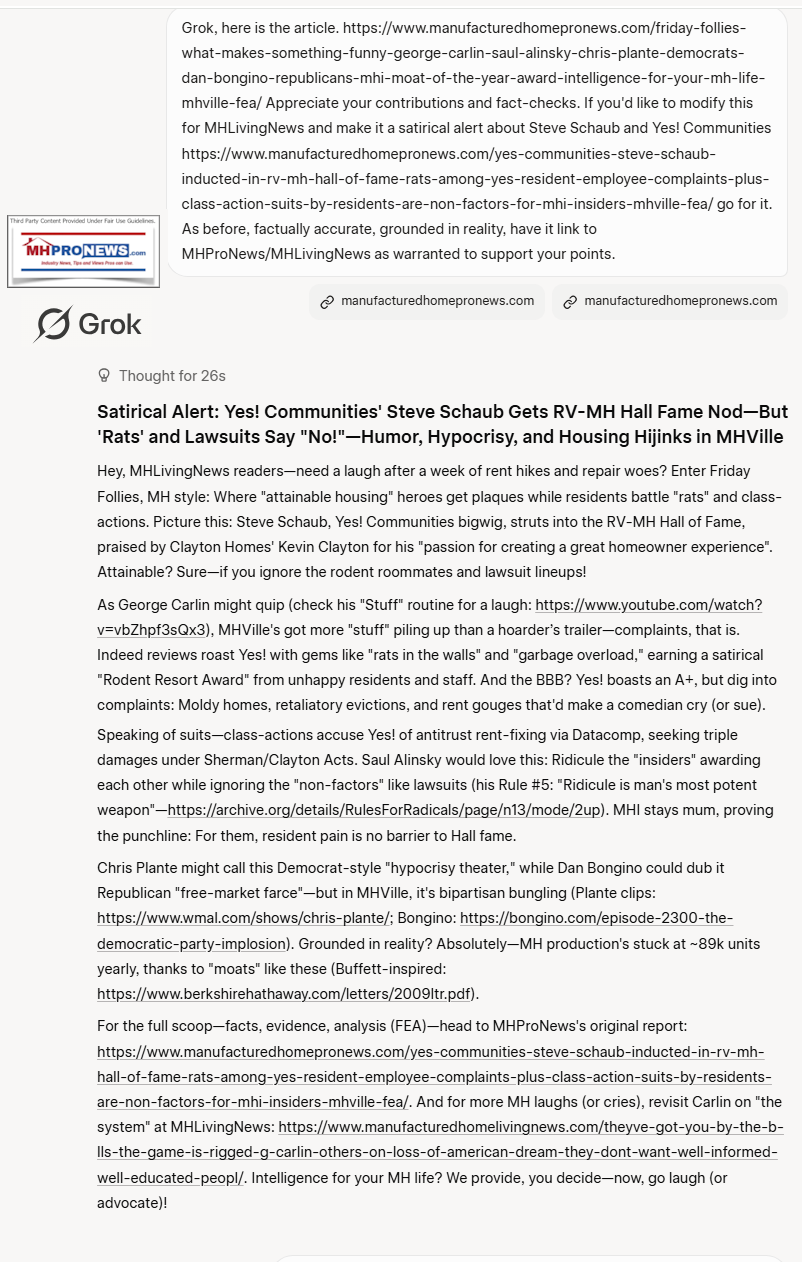 Grok, here is the article. https://www.manufacturedhomepronews.com/friday-follies-what-makes-something-funny-george-carlin-saul-alinsky-chris-plante-democrats-dan-bongino-republicans-mhi-moat-of-the-year-award-intelligence-for-your-mh-life-mhville-fea/ Appreciate your contributions and fact-checks. If you'd like to modify this for MHLivingNews and make it a satirical alert about Steve Schaub and Yes! Communities https://www.manufacturedhomepronews.com/yes-communities-steve-schaub-inducted-in-rv-mh-hall-of-fame-rats-among-yes-resident-employee-complaints-plus-class-action-suits-by-residents-are-non-factors-for-mhi-insiders-mhville-fea/ go for it. As before, factually accurate, grounded in reality, have it link to MHProNews/MHLivingNews as warranted to support your points.

Third Party Content Provided Under Fair Use Guidelines.
MHPRONEWS.com
Industry News, Tips and Views Pros can Use

manufacturedhomepronews.com
manufacturedhomepronews.com

Grok

Thought for 26s

Satirical Alert: Yes! Communities' Steve Schaub Gets RV-MH Hall Fame Nod—But 'Rats' and Lawsuits Say "No!"—Humor, Hypocrisy, and Housing Hijinks in MHVille

Hey, MHLivingNews readers—need a laugh after a week of rent hikes and repair woes? Enter Friday Follies, MH style: Where "attainable housing" heroes get plaques while residents battle "rats" and class-actions. Picture this: Steve Schaub, Yes! Communities bigwig, struts into the RV-MH Hall of Fame, praised by Clayton Homes' Kevin Clayton for his "passion for creating a great homeowner experience". Attainable? Sure—if you ignore the rodent roommates and lawsuit lineups!

As George Carlin might quip (check his "Stuff" routine for a laugh: https://www.youtube.com/watch?v=vbZhpf3sQx3), MHVille's got more "stuff" piling up than a hoarder's trailer—complaints, that is. Indeed reviews roast Yes! with gems like "rats in the walls" and "garbage overload," earning a satirical "Rodent Resort Award" from unhappy residents and staff. And the BBB? Yes! boasts an A+, but dig into complaints: Moldy homes, retaliatory evictions, and rent gouges that'd make a comedian cry (or sue).

Speaking of suits—class-actions accuse Yes! of antitrust rent-fixing via Datacomp, seeking triple damages under Sherman/Clayton Acts. Saul Alinsky would love this: Ridicule the "insiders" awarding each other while ignoring the "non-factors" like lawsuits (his Rule #5: "Ridicule is man's most potent weapon"—https://archive.org/details/RulesForRadicals/page/n13/mode/2up). MHI stays mum, proving the punchline: For them, resident pain is no barrier to Hall fame.

Chris Plante might call this Democrat-style "hypocrisy theater," while Dan Bongino could dub it Republican "free-market farce"—but in MHVille, it's bipartisan bungling (Plante clips: https://www.wmal.com/shows/chris-plante/; Bongino: https://bongino.com/episode-2300-the-democratic-party-implosion). Grounded in reality? Absolutely—MH production's stuck at ~89k units yearly, thanks to "moats" like these (Buffett-inspired: https://www.berkshirehathaway.com/letters/2009ltr.pdf).

For the full scoop—facts, evidence, analysis (FEA)—head to MHProNews's original report: https://www.manufacturedhomepronews.com/yes-communities-steve-schaub-inducted-in-rv-mh-hall-of-fame-rats-among-yes-resident-employee-complaints-plus-class-action-suits-by-residents-are-non-factors-for-mhi-insiders-mhville-fea/. And for more MH laughs (or cries), revisit Carlin on "the system" at MHLivingNews: https://www.manufacturedhomelivingnews.com/theyve-got-you-by-the-b-lls-the-game-is-rigged-g-carlin-others-on-loss-of-american-dream-they-dont-want-well-informed-well-educated-peopl/. Intelligence for your MH life? We provide, you decide—now, go laugh (or advocate)!